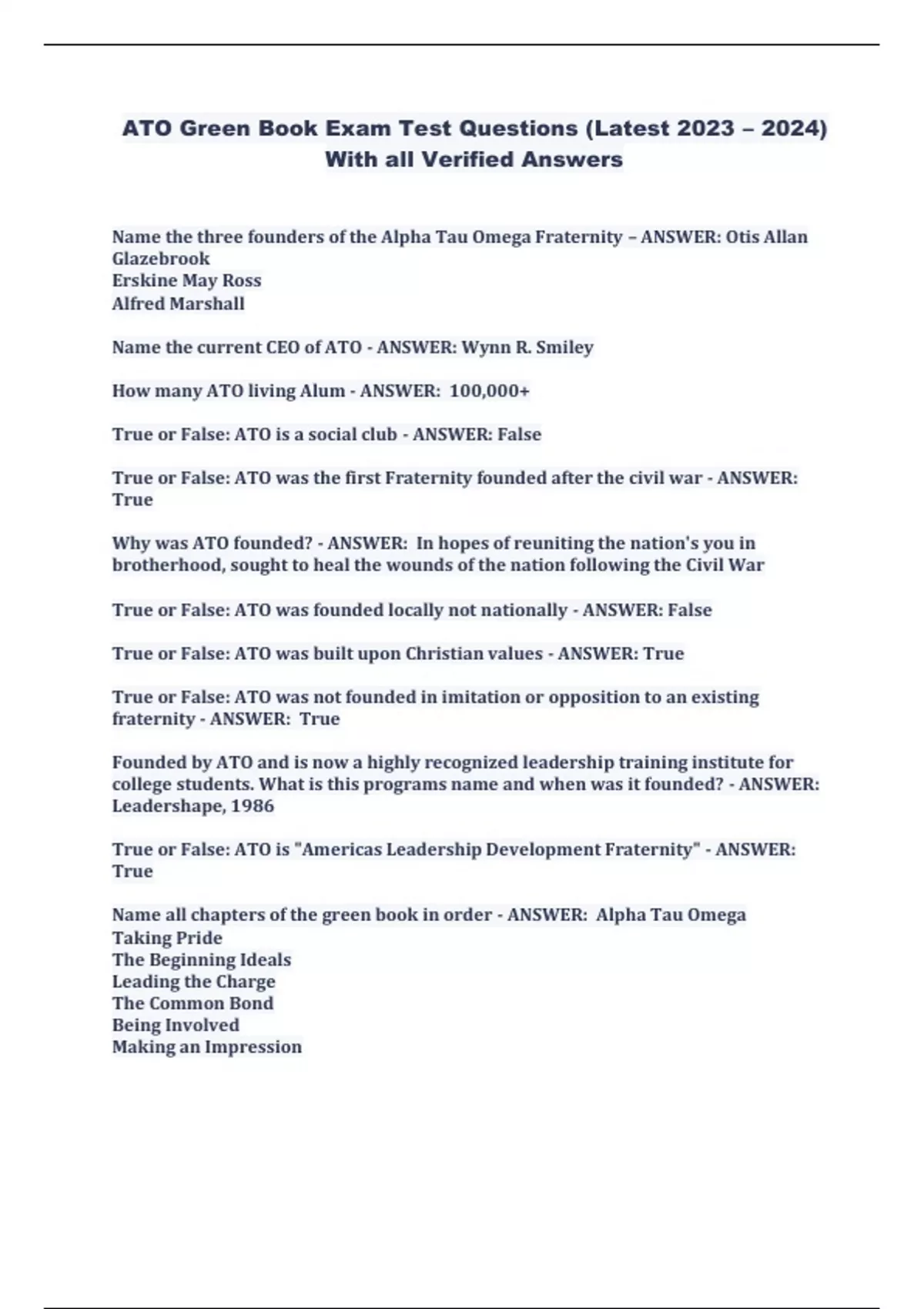 ATO Green Book Exam Test Questions (Latest 2023 – 2024) With all Verified Answers

Name the three founders of the Alpha Tau Omega Fraternity – ANSWER: Otis Allan Glazebrook
Erskine May Ross
Alfred Marshall

Name the current CEO of ATO - ANSWER: Wynn R. Smiley

How many ATO living Alum - ANSWER: 100,000+

True or False: ATO is a social club - ANSWER: False

True or False: ATO was the first Fraternity founded after the civil war - ANSWER: True

Why was ATO founded? - ANSWER: In hopes of reuniting the nation's you in brotherhood, sought to heal the wounds of the nation following the Civil War

True or False: ATO was founded locally not nationally - ANSWER: False

True or False: ATO was built upon Christian values - ANSWER: True

True or False: ATO was not founded in imitation or opposition to an existing fraternity - ANSWER: True

Founded by ATO and is now a highly recognized leadership training institute for college students. What is this programs name and when was it founded? - ANSWER: Leadershape, 1986

True or False: ATO is "Americas Leadership Development Fraternity" - ANSWER: True

Name all chapters of the green book in order - ANSWER: Alpha Tau Omega
Taking Pride
The Beginning Ideals
Leading the Charge
The Common Bond
Being Involved
Making an Impression